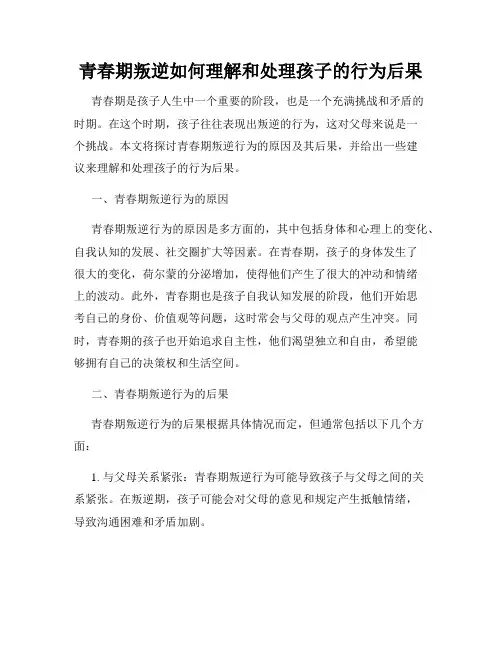 青春期叛逆如何理解和处理孩子的行为后果

青春期是孩子人生中一个重要的阶段，也是一个充满挑战和矛盾的时期。在这个时期，孩子往往表现出叛逆的行为，这对父母来说是一个挑战。本文将探讨青春期叛逆行为的原因及其后果，并给出一些建议来理解和处理孩子的行为后果。

一、青春期叛逆行为的原因

青春期叛逆行为的原因是多方面的，其中包括身体和心理上的变化、自我认知的发展、社交圈扩大等因素。在青春期，孩子的身体发生了很大的变化，荷尔蒙的分泌增加，使得他们产生了很大的冲动和情绪上的波动。此外，青春期也是孩子自我认知发展的阶段，他们开始思考自己的身份、价值观等问题，这时常会与父母的观点产生冲突。同时，青春期的孩子也开始追求自主性，他们渴望独立和自由，希望能够拥有自己的决策权和生活空间。

二、青春期叛逆行为的后果

青春期叛逆行为的后果根据具体情况而定，但通常包括以下几个方面：

1. 与父母关系紧张：青春期叛逆行为可能导致孩子与父母之间的关系紧张。在叛逆期，孩子可能会对父母的意见和规定产生抵触情绪，导致沟通困难和矛盾加剧。